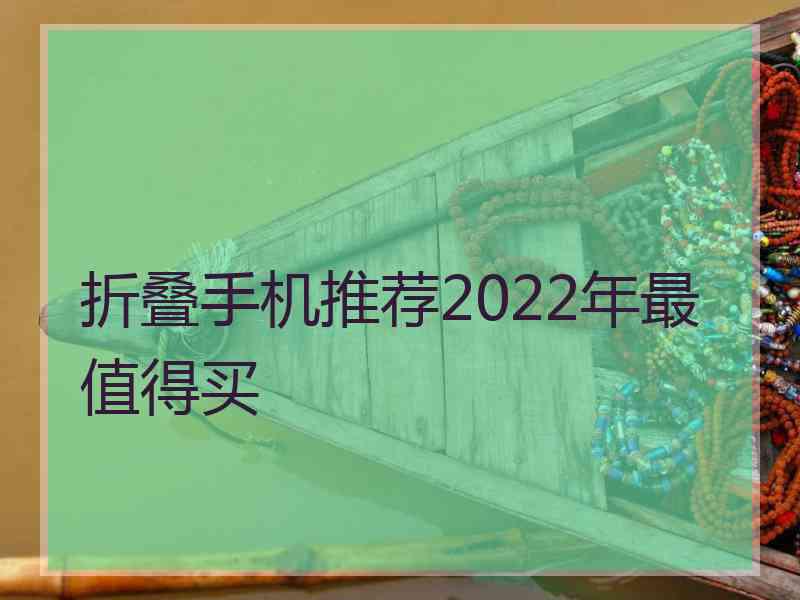 折叠手机推荐2022年最值得买